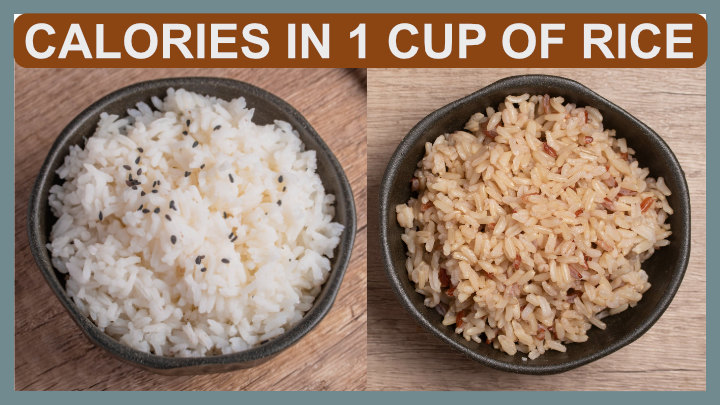 CALORIES IN 1 CUP OF RICE